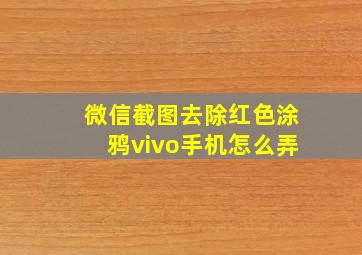 微信截图去除红色涂鸦vivo手机怎么弄